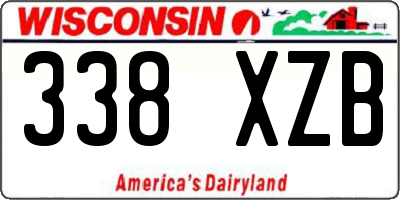 WISCONSIN

338 XZB

America's Dairyland